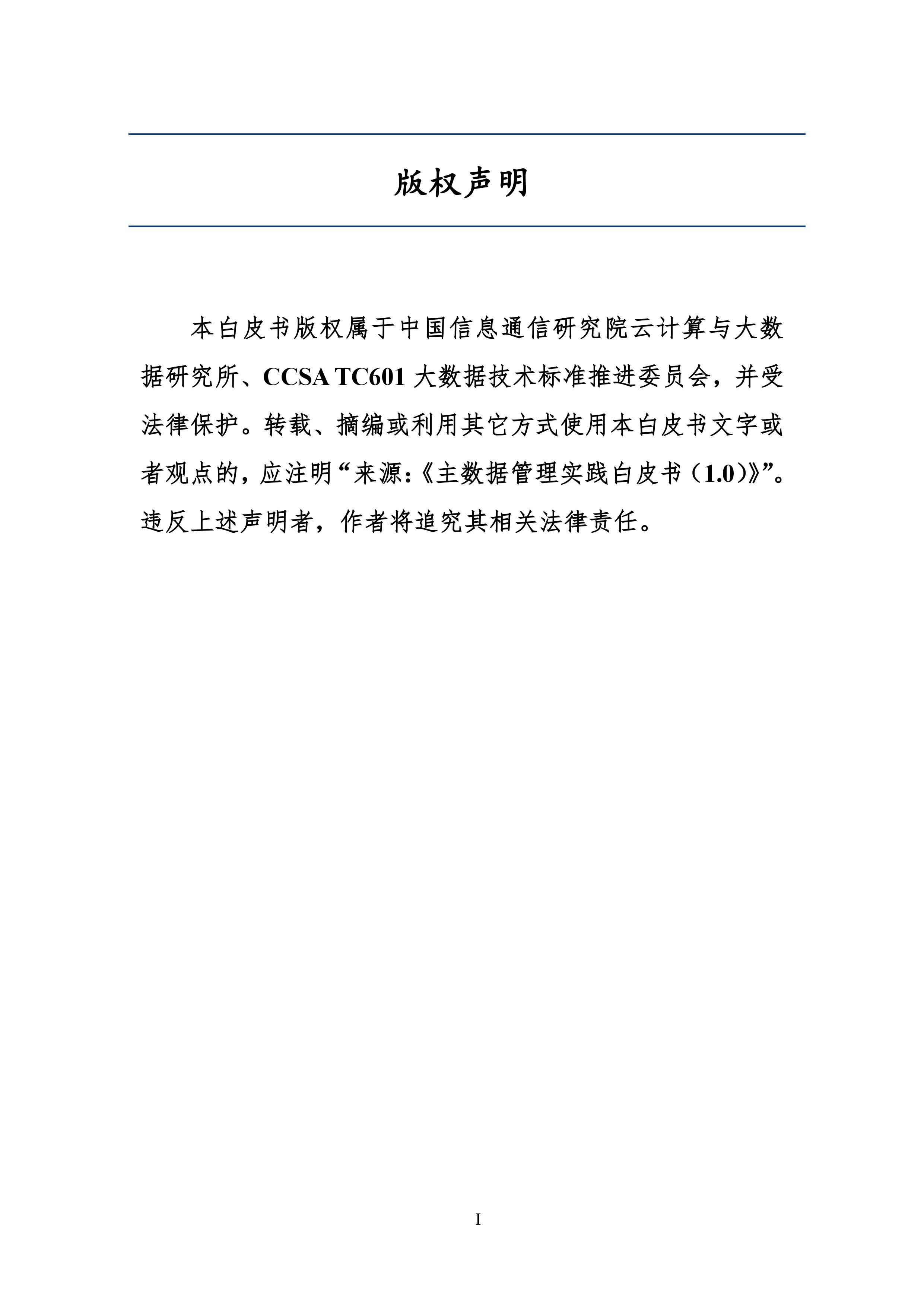 版权声明

本白皮书版权属于中国信息通信研究院云计算与大数据研究所、CCSA TC601 大数据技术标准推进委员会，并受法律保护。转载、摘编或利用其它方式使用本白皮书文字或者观点的，应注明“来源：《主数据管理实践白皮书（1.0）》”。违反上述声明者，作者将追究其相关法律责任。

I